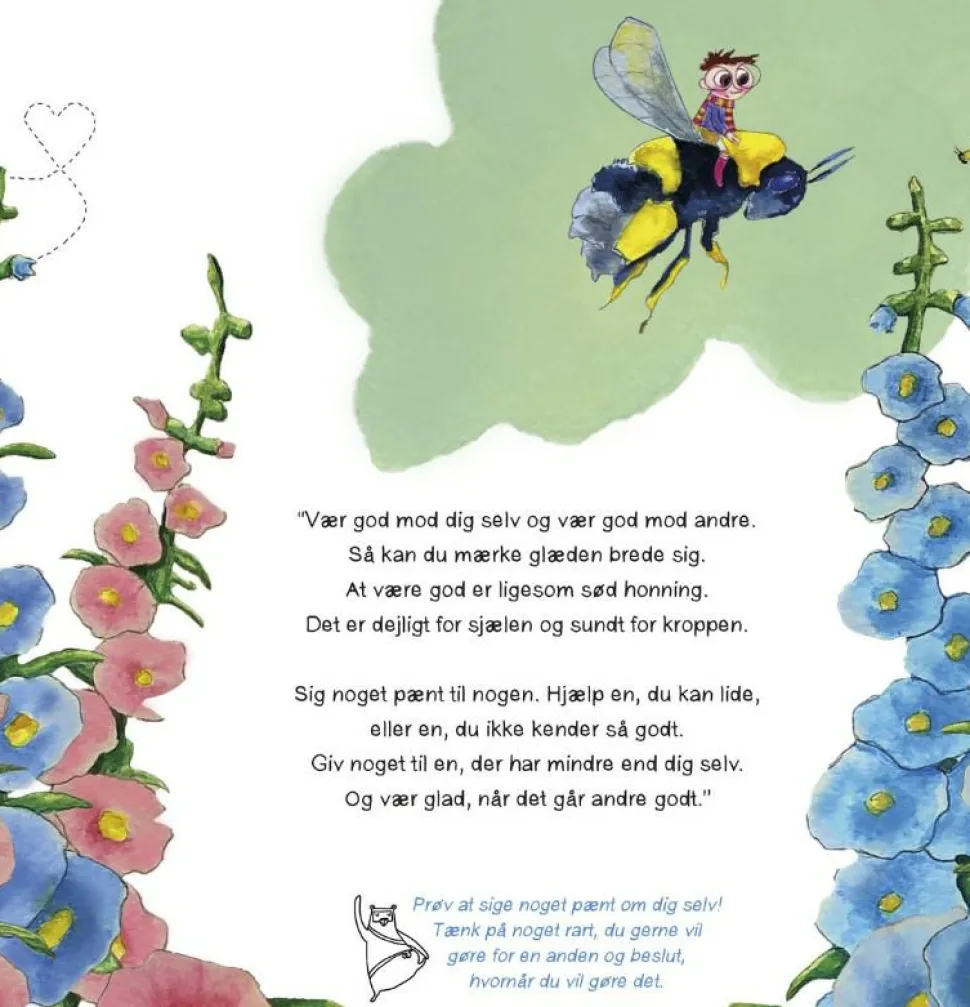 "Vær god mod dig selv og vær god mod andre.
Så kan du mærke glæden brede sig.
At være god er ligesom sød honning.
Det er dejligt for sjælen og sundt for kroppen.

Sig noget pænt til nogen. Hjælp en, du kan lide,
eller en, du ikke kender så godt.
Giv noget til en, der har mindre end dig selv.
Og vær glad, når det går andre godt."

Prøv at sige noget pænt om dig selv! Tænk på noget rart, du gerne vil gøre for en anden og beslut, hvornår du vil gøre det.